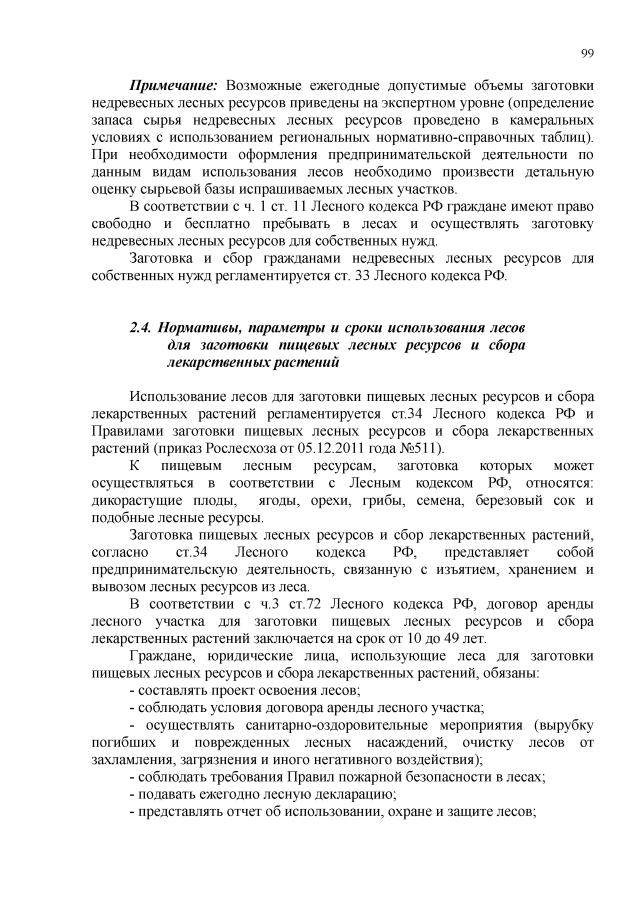 99

Примечание: Возможные ежегодные допустимые объемы заготовки недревесных лесных ресурсов приведены на экспертном уровне (определение запаса сырья недревесных лесных ресурсов проведено в камеральных условиях с использованием региональных нормативно-справочных таблиц). При необходимости оформления предпринимательской деятельности по данным видам использования лесов необходимо произвести детальную оценку сырьевой базы испрашиваемых лесных участков.

В соответствии с ч. 1 ст. 11 Лесного кодекса РФ граждане имеют право свободно и бесплатно пребывать в лесах и осуществлять заготовку недревесных лесных ресурсов для собственных нужд.

Заготовка и сбор гражданами недревесных лесных ресурсов для собственных нужд регламентируется ст. 33 Лесного кодекса РФ.

2.4. Нормативы, параметры и сроки использования лесов для заготовки пищевых лесных ресурсов и сбора лекарственных растений

Использование лесов для заготовки пищевых лесных ресурсов и сбора лекарственных растений регламентируется ст.34 Лесного кодекса РФ и Правилами заготовки пищевых лесных ресурсов и сбора лекарственных растений (приказ Рослесхоза от 05.12.2011 года №511).

К пищевым лесным ресурсам, заготовка которых может осуществляться в соответствии с Лесным кодексом РФ, относятся: дикорастущие плоды, ягоды, орехи, грибы, семена, березовый сок и подобные лесные ресурсы.

Заготовка пищевых лесных ресурсов и сбор лекарственных растений, согласно ст.34 Лесного кодекса РФ, представляет собой предпринимательскую деятельность, связанную с изъятием, хранением и вывозом лесных ресурсов из леса.

В соответствии с ч.3 ст.72 Лесного кодекса РФ, договор аренды лесного участка для заготовки пищевых лесных ресурсов и сбора лекарственных растений заключается на срок от 10 до 49 лет.

Граждане, юридические лица, использующие леса для заготовки пищевых лесных ресурсов и сбора лекарственных растений, обязаны:
- составлять проект освоения лесов;
- соблюдать условия договора аренды лесного участка;
- осуществлять санитарно-оздоровительные мероприятия (вырубку погибших и поврежденных лесных насаждений, очистку лесов от захламления, загрязнения и иного негативного воздействия);
- соблюдать требования Правил пожарной безопасности в лесах;
- подавать ежегодно лесную декларацию;
- представлять отчет об использовании, охране и защите лесов;